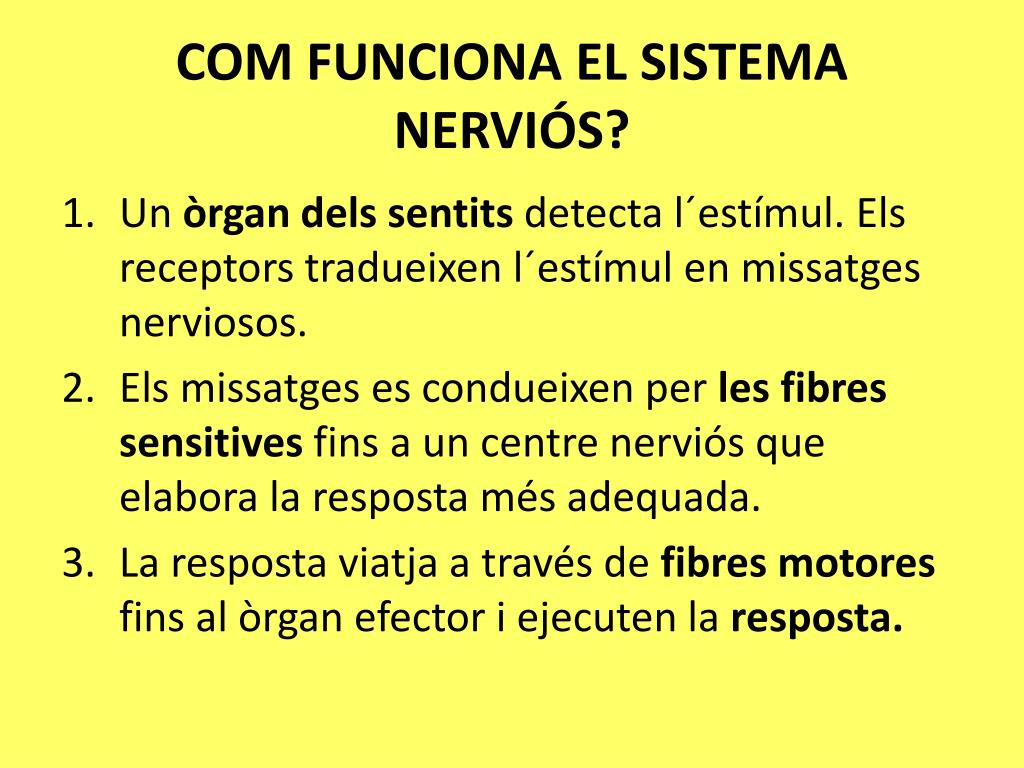 COM FUNCIONA EL SISTEMA NERVIÓS?

1. Un òrgan dels sentits detecta l´estímul. Els receptors tradueixen l´estímul en missatges nerviosos.
2. Els missatges es condueixen per les fibres sensitives fins a un centre nerviós que elabora la resposta més adequada.
3. La resposta viatja a través de fibres motores fins al òrgan efector i ejecuten la resposta.